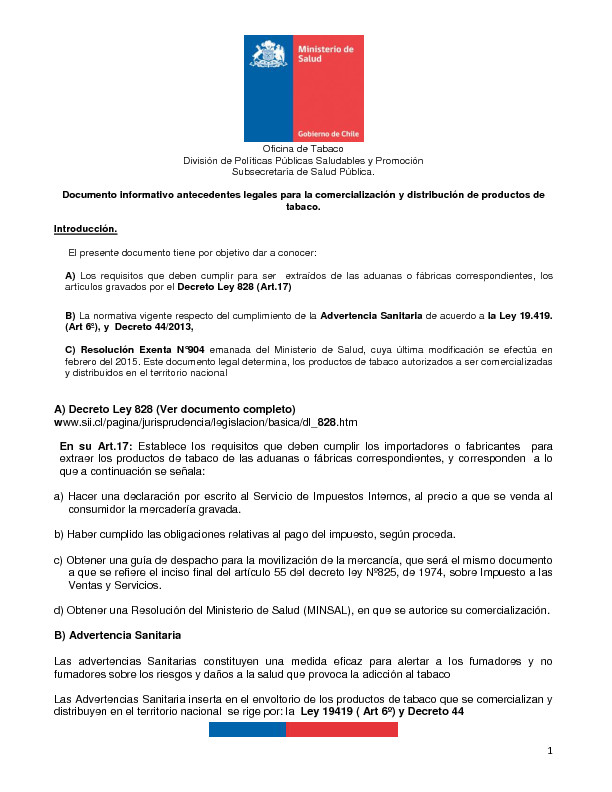 Ministerio de Salud

Gobierno de Chile

Oficina de Tabaco
División de Políticas Públicas Saludables y Promoción
Subsecretaría de Salud Pública.

Documento informativo antecedentes legales para la comercialización y distribución de productos de tabaco.

Introducción.

El presente documento tiene por objetivo dar a conocer:

A) Los requisitos que deben cumplir para ser extraídos de las aduanas o fábricas correspondientes, los artículos gravados por el Decreto Ley 828 (Art.17)

B) La normativa vigente respecto del cumplimiento de la Advertencia Sanitaria de acuerdo a la Ley 19.419. (Art 6º), y Decreto 44/2013,

C) Resolución Exenta N°904 emanada del Ministerio de Salud, cuya última modificación se efectúa en febrero del 2015. Este documento legal determina, los productos de tabaco autorizados a ser comercializadas y distribuidos en el territorio nacional

A) Decreto Ley 828 (Ver documento completo)
www.sii.cl/pagina/jurisprudencia/legislacion/basica/dl_828.htm

En su Art.17: Establece los requisitos que deben cumplir los importadores o fabricantes para extraer los productos de tabaco de las aduanas o fábricas correspondientes, y corresponden a lo que a continuación se señala:

a) Hacer una declaración por escrito al Servicio de Impuestos Internos, al precio a que se venda al consumidor la mercadería gravada.

b) Haber cumplido las obligaciones relativas al pago del impuesto, según proceda.

c) Obtener una guía de despacho para la movilización de la mercancía, que será el mismo documento a que se refiere el inciso final del artículo 55 del decreto ley Nº825, de 1974, sobre Impuesto a las Ventas y Servicios.

d) Obtener una Resolución del Ministerio de Salud (MINSAL), en que se autorice su comercialización.

B) Advertencia Sanitaria

Las advertencias Sanitarias constituyen una medida eficaz para alertar a los fumadores y no fumadores sobre los riesgos y daños a la salud que provoca la adicción al tabaco

Las Advertencias Sanitaria inserta en el envoltorio de los productos de tabaco que se comercializan y distribuyen en el territorio nacional se rige por: la Ley 19419 ( Art 6º) y Decreto 44

1